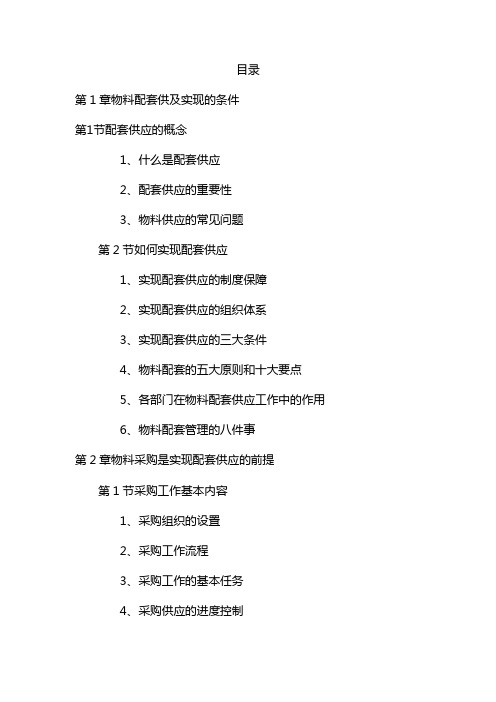 目录

第 1 章物料配套供及实现的条件

第1节配套供应的概念

1、什么是配套供应

2、配套供应的重要性

3、物料供应的常见问题

第 2 节如何实现配套供应

1、实现配套供应的制度保障

2、实现配套供应的组织体系

3、实现配套供应的三大条件

4、物料配套的五大原则和十大要点

5、各部门在物料配套供应工作中的作用

6、物料配套管理的八件事

第 2 章物料采购是实现配套供应的前提

第 1 节采购工作基本内容

1、采购组织的设置

2、采购工作流程

3、采购工作的基本任务

4、采购供应的进度控制